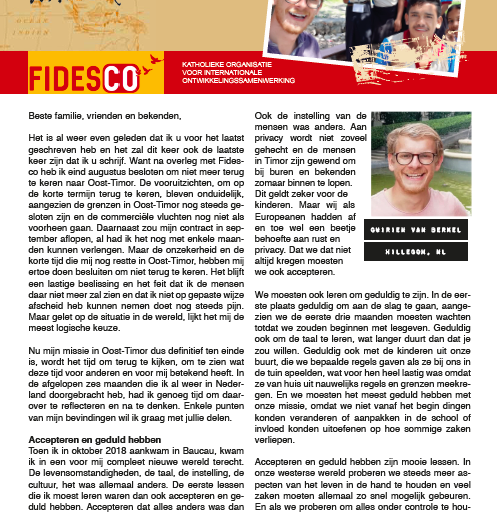 OCEAN
INDIEN

FIDESCO

KATHOLIEKE ORGANISATIE VOOR INTERNATIONALE ONTWIKKELINGSSAMENWERKING

Beste familie, vrienden en bekenden,

Het is al weer even geleden dat ik u voor het laatst geschreven heb en het zal dit keer ook de laatste keer zijn dat ik u schrijf. Want na overleg met Fidesco heb ik eind augustus besloten om niet meer terug te keren naar Oost-Timor. De vooruitzichten, om op de korte termijn terug te keren, bleven onduidelijk, aangezien de grenzen in Oost-Timor nog steeds gesloten zijn en de commerciële vluchten nog niet als voorheen gaan. Daarnaast zou mijn contract in september aflopen, al had ik het nog met enkele maanden kunnen verlengen. Maar de onzekerheid en de korte tijd die mij nog restte in Oost-Timor, hebben mij ertoe doen besluiten om niet terug te keren. Het blijft een lastige beslissing en het feit dat ik de mensen daar niet meer zal zien en dat ik niet op gepaste wijze afscheid heb kunnen nemen doet nog steeds pijn. Maar gelet op de situatie in de wereld, lijkt het mij de meest logische keuze.

Nu mijn missie in Oost-Timor dus definitief ten einde is, wordt het tijd om terug te kijken, om te zien wat deze tijd voor anderen en voor mij betekend heeft. In de afgelopen zes maanden die ik al weer in Nederland doorgebracht heb, had ik genoeg tijd om daarover te reflecteren en na te denken. Enkele punten van mijn bevindingen wil ik graag met jullie delen.

Accepteren en geduld hebben
Toen ik in oktober 2018 aankwam in Baucau, kwam ik in een voor mij compleet nieuwe wereld terecht. De levensomstandigheden, de taal, de instelling, de cultuur, het was allemaal anders. De eerste lessen die ik moest leren waren dan ook accepteren en geduld hebben. Accepteren dat alles anders was dan

Ook de instelling van de mensen was anders. Aan privacy wordt niet zoveel gehecht en de mensen in Timor zijn gewend om bij buren en bekenden zomaar binnen te lopen. Dit geldt zeker voor de kinderen. Maar wij als Europeanen hadden af en toe wel een beetje behoefte aan rust en privacy. Dat we dat niet altijd kregen moesten we ook accepteren.

QUIRIEN VAN BERKEL
HILLEGOM, NL

We moesten ook leren om geduldig te zijn. In de eerste plaats geduldig om aan de slag te gaan, aangezien we de eerste drie maanden moesten wachten totdat we zouden beginnen met lesgeven. Geduldig ook om de taal te leren, wat langer duurt dan dat je zou willen. Geduldig ook met de kinderen uit onze buurt, die we bepaalde regels gaven als ze bij ons in de tuin speelden, wat voor hen heel lastig was omdat ze van huis uit nauwelijks regels en grenzen meekregen. En we moesten het meest geduld hebben met onze missie, omdat we niet vanaf het begin dingen konden veranderen of aanpakken in de school of invloed konden uitoefenen op hoe sommige zaken verliepen.

Accepteren en geduld hebben zijn mooie lessen. In onze westerse wereld proberen we steeds meer aspecten van het leven in de hand te houden en veel zaken moeten allemaal zo snel mogelijk gebeuren. En als we proberen om alles onder controle te hou-